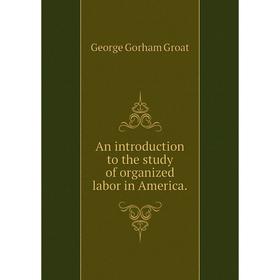 George Gorham Groat

An introduction to the study of organized labor in America.